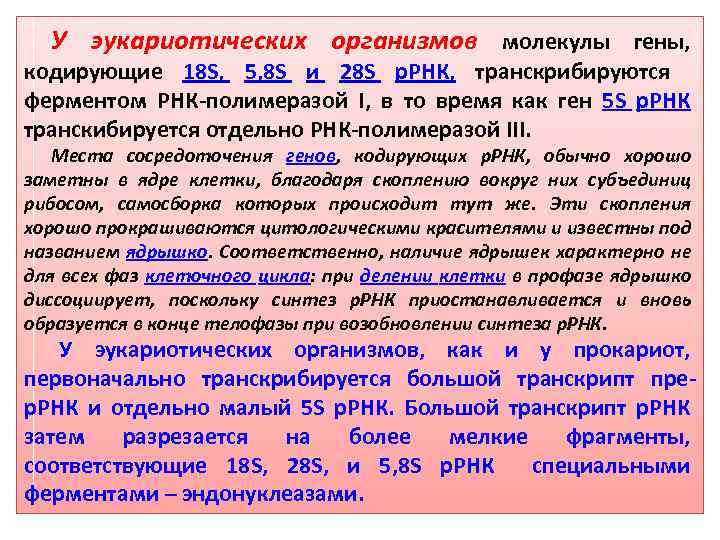 У эукариотических организмов молекулы гены, кодирующие 18S, 5,8S и 28S рРНК, транскрибируются ферментом РНК-полимеразой I, в то время как ген 5S рРНК транскибируется отдельно РНК-полимеразой III.

Места сосредоточения генов, кодирующих рРНК, обычно хорошо заметны в ядре клетки, благодаря скоплению вокруг них субъединиц рибосом, самосборка которых происходит тут же. Эти скопления хорошо прокрашиваются цитологическими красителями и известны под названием ядрышко. Соответственно, наличие ядрышек характерно не для всех фаз клеточного цикла: при делении клетки в профазе ядрышко диссоциирует, поскольку синтез рРНК приостанавливается и вновь образуется в конце телофазы при возобновлении синтеза рРНК.

У эукариотических организмов, как и у прокариот, первоначально транскрибируется большой транскрипт пре-рРНК и отдельно малый 5S рРНК. Большой транскрипт рРНК затем разрезается на более мелкие фрагменты, соответствующие 18S, 28S, и 5,8S рРНК специальными ферментами – эндонуклеазами.